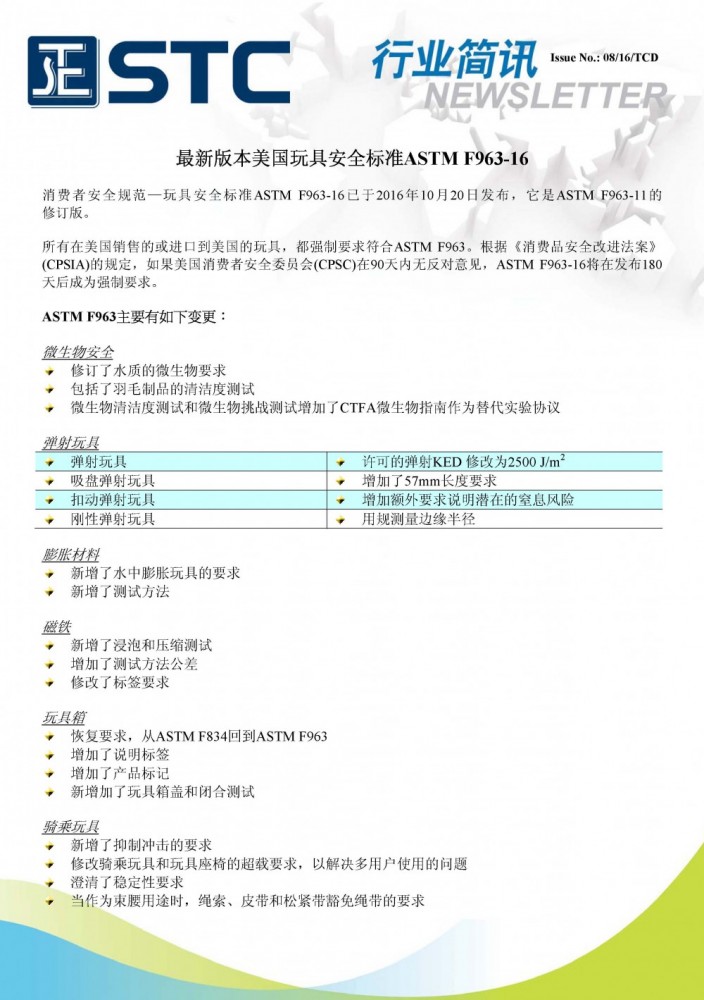 STC

行业简讯 Issue No.: 08/16/TCD

NEWSLETTER

最新版本美国玩具安全标准ASTM F963-16

消费者安全规范—玩具安全标准ASTM F963-16已于2016年10月20日发布，它是ASTM F963-11的修订版。

所有在美国销售的或进口到美国的玩具，都强制要求符合ASTM F963。根据《消费品安全改进法案》(CPSIA)的规定，如果美国消费者安全委员会(CPSC)在90天内无反对意见，ASTM F963-16将在发布180天后成为强制要求。

ASTM F963主要有如下变更：

微生物安全
修订了水质的微生物要求
包括了羽毛制品的清洁度测试
微生物清洁度测试和微生物挑战测试增加了CTFA微生物指南作为替代实验协议

弹射玩具

| 弹射玩具 | 许可的弹射KED 修改为2500 J/m$^2$ |
|---|---|
| 吸盘弹射玩具 | 增加了57mm长度要求 |
| 扣动弹射玩具 | 增加额外要求说明潜在的窒息风险 |
| 刚性弹射玩具 | 用规测量边缘半径 |

膨胀材料
新增了水中膨胀玩具的要求
新增了测试方法

磁铁
新增了浸泡和压缩测试
增加了测试方法公差
修改了标签要求

玩具箱
恢复要求，从ASTM F834回到ASTM F963
增加了说明标签
增加了产品标记
新增加了玩具箱盖和闭合测试

骑乘玩具
新增了抑制冲击的要求
修改骑乘玩具和玩具座椅的超载要求，以解决多用户使用的问题
澄清了稳定性要求
当作为束腰用途时，绳索、皮带和松紧带豁免绳带的要求